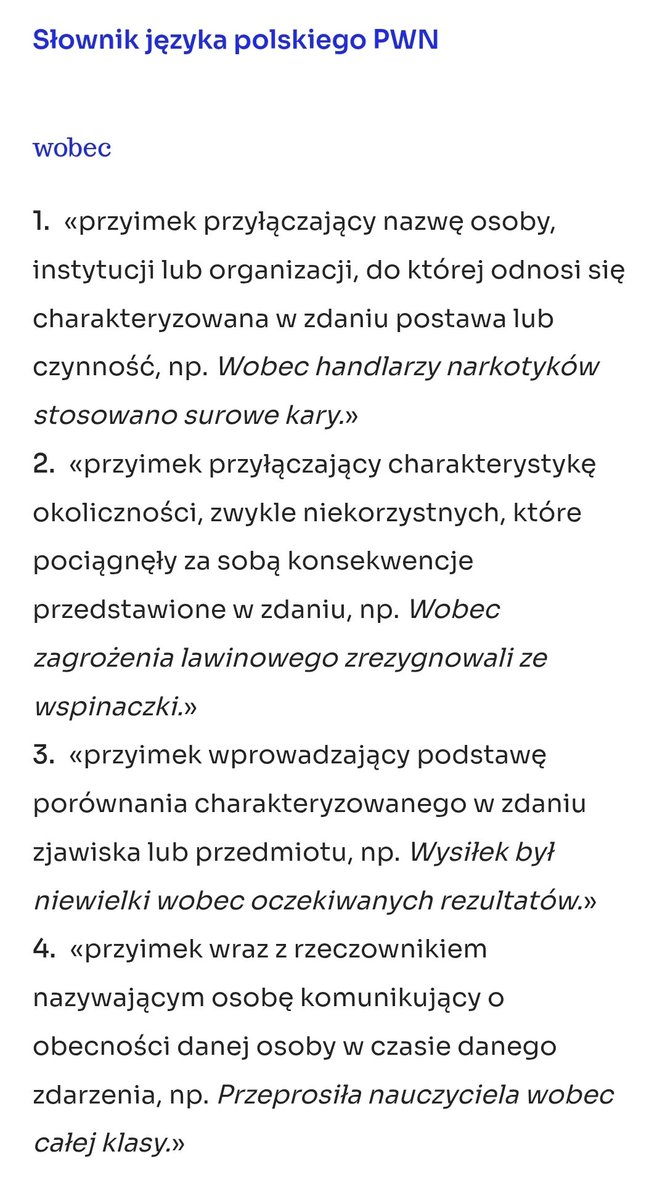 Słownik języka polskiego PWN

wobec

1. «przyimek przyłączający nazwę osoby, instytucji lub organizacji, do której odnosi się charakteryzowana w zdaniu postawa lub czynność, np. Wobec handlarzy narkotyków stosowano surowe kary.»
2. «przyimek przyłączający charakterystykę okoliczności, zwykle niekorzystnych, które pociągnęły za sobą konsekwencje przedstawione w zdaniu, np. Wobec zagrożenia lawinowego zrezygnowali ze wspinaczki.»
3. «przyimek wprowadzający podstawę porównania charakteryzowanego w zdaniu zjawiska lub przedmiotu, np. Wysiłek był niewielki wobec oczekiwanych rezultatów.»
4. «przyimek wraz z rzeczownikiem nazywającym osobę komunikujący o obecności danej osoby w czasie danego zdarzenia, np. Przeprosiła nauczyciela wobec całej klasy.»